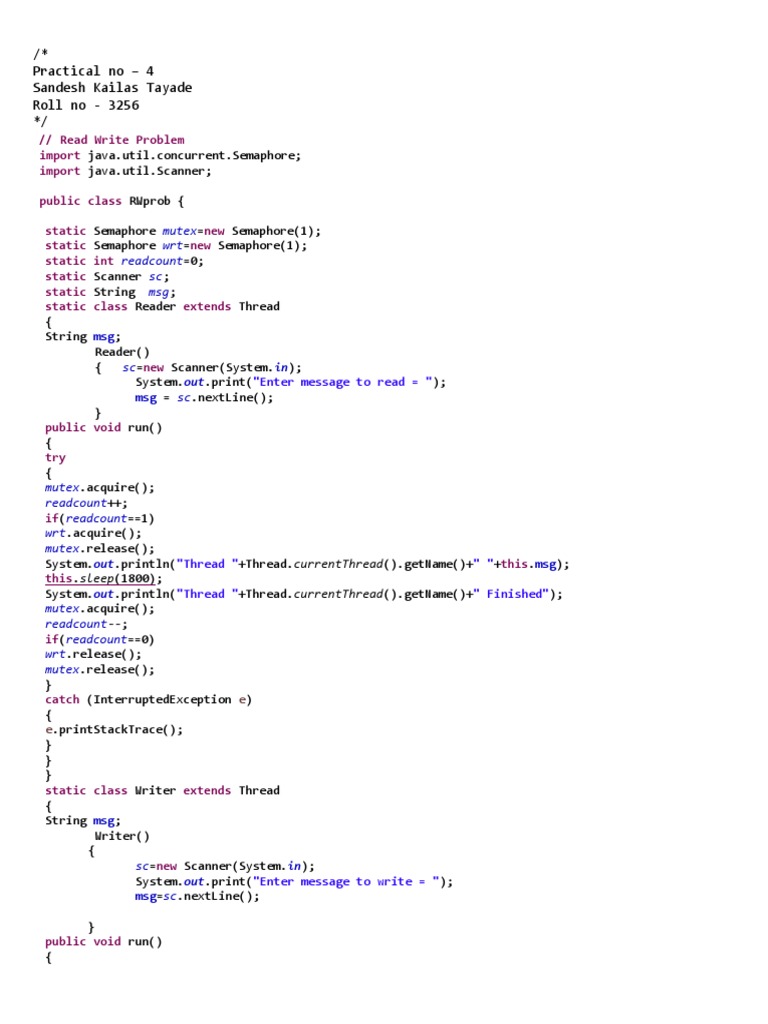 /*
Practical no – 4
Sandesh Kailas Tayade
Roll no - 3256
*/
// Read Write Problem
import java.util.concurrent.Semaphore;
import java.util.Scanner;

public class RWprob {

static Semaphore mutex=new Semaphore(1);
static Semaphore wrt=new Semaphore(1);
static int readcount=0;
static Scanner sc;
static String  msg;
static class Reader extends Thread
{
String msg;
        Reader()
        {   sc=new Scanner(System.in);
            System.out.print("Enter message to read = ");
            msg = sc.nextLine();
        }
public void run()
{
try
{
mutex.acquire();
readcount++;
if(readcount==1)
wrt.acquire();
mutex.release();
System.out.println("Thread "+Thread.currentThread().getName()+" "+this.msg);
this.sleep(1800);
System.out.println("Thread "+Thread.currentThread().getName()+" Finished");
mutex.acquire();
readcount--;
if(readcount==0)
wrt.release();
mutex.release();
}
catch (InterruptedException e)
{
e.printStackTrace();
}
}
}
static class Writer extends Thread
{
String msg;
        Writer()
       {
            sc=new Scanner(System.in);
            System.out.print("Enter message to write = ");
            msg=sc.nextLine();

       }
public void run()
{